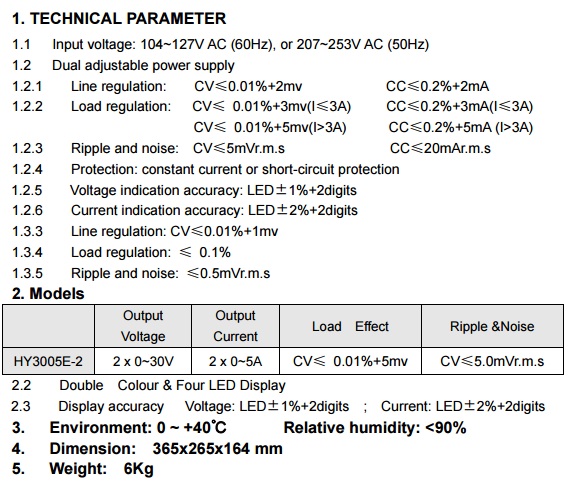 1. TECHNICAL PARAMETER

1.1 Input voltage: 104~127V AC (60Hz), or 207~253V AC (50Hz)

1.2 Dual adjustable power supply

1.2.1 Line regulation: CV≤0.01%+2mv CC≤0.2%+2mA

1.2.2 Load regulation: CV≤ 0.01%+3mv(I≤3A) CC≤0.2%+3mA(I≤3A)
CV≤ 0.01%+5mv(I>3A) CC≤0.2%+5mA (I>3A)

1.2.3 Ripple and noise: CV≤5mVr.m.s CC≤20mAr.m.s

1.2.4 Protection: constant current or short-circuit protection

1.2.5 Voltage indication accuracy: LED±1%+2digits

1.2.6 Current indication accuracy: LED±2%+2digits

1.3.3 Line regulation: CV≤0.01%+1mv

1.3.4 Load regulation: ≤ 0.1%

1.3.5 Ripple and noise: ≤0.5mVr.m.s

2. Models

| | Output Voltage | Output Current | Load Effect | Ripple &Noise |
|---|---|---|---|---|
| HY3005E-2 | 2 x 0~30V | 2 x 0~5A | CV≤ 0.01%+5mv | CV≤5.0mVr.m.s |

2.2 Double Colour & Four LED Display

2.3 Display accuracy Voltage: LED±1%+2digits ; Current: LED±2%+2digits

3. Environment: 0 ~ +40℃ Relative humidity: <90%

4. Dimension: 365x265x164 mm

5. Weight: 6Kg